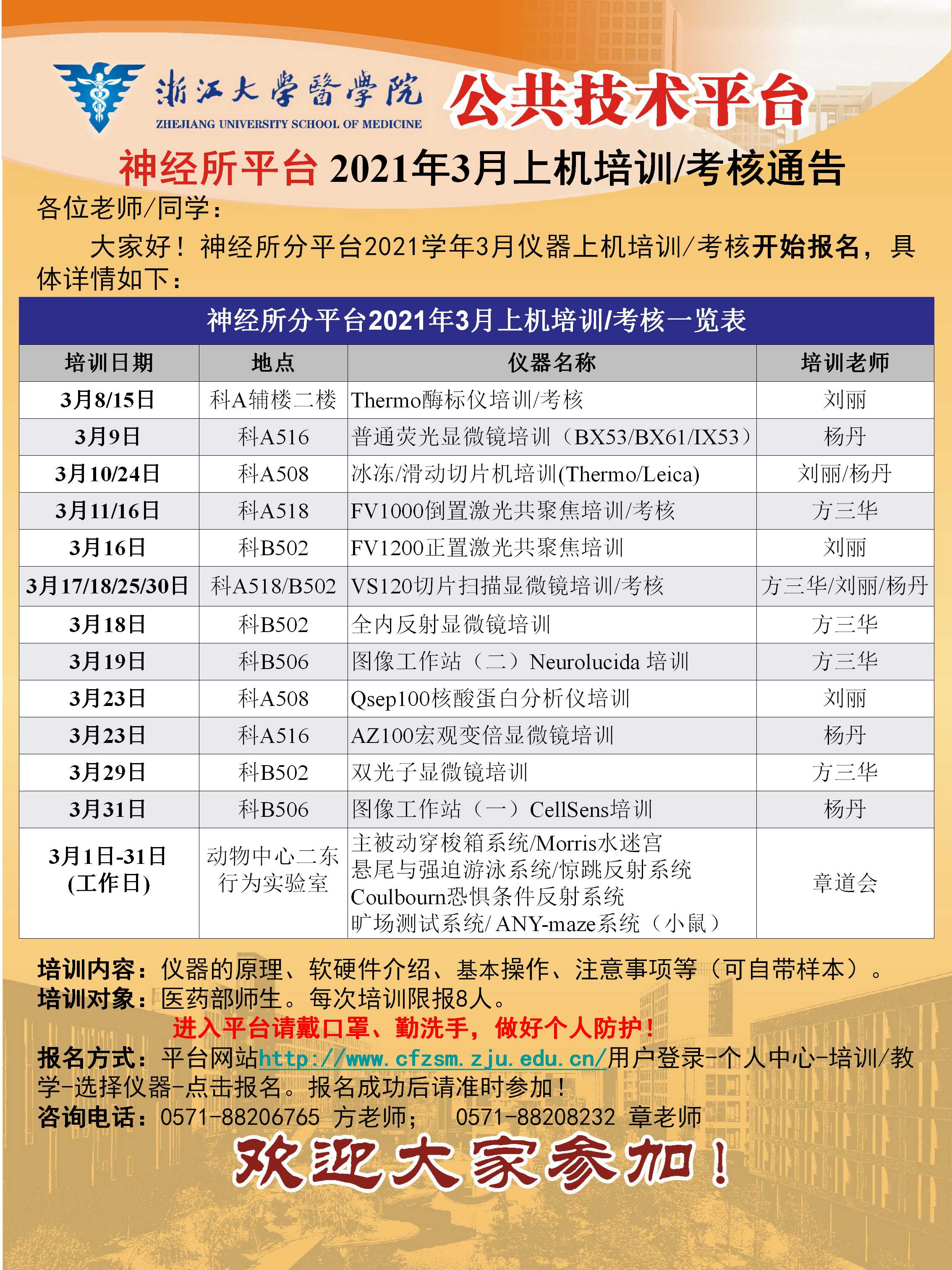 浙江大學醫學院
ZHEJIANG UNIVERSITY SCHOOL OF MEDICINE
公共技术平台

神经所平台 2021年3月上机培训/考核通告

各位老师/同学：

大家好！神经所分平台2021学年3月仪器上机培训/考核开始报名，具体详情如下：

神经所分平台2021年3月上机培训/考核一览表

| 培训日期 | 地点 | 仪器名称 | 培训老师 |
|---|---|---|---|
| 3月8/15日 | 科A辅楼二楼 | Thermo酶标仪培训/考核 | 刘丽 |
| 3月9日 | 科A516 | 普通荧光显微镜培训（BX53/BX61/IX53） | 杨丹 |
| 3月10/24日 | 科A508 | 冰冻/滑动切片机培训(Thermo/Leica) | 刘丽/杨丹 |
| 3月11/16日 | 科A518 | FV1000倒置激光共聚焦培训/考核 | 方三华 |
| 3月16日 | 科B502 | FV1200正置激光共聚焦培训 | 刘丽 |
| 3月17/18/25/30日 | 科A518/B502 | VS120切片扫描显微镜培训/考核 | 方三华/刘丽/杨丹 |
| 3月18日 | 科B502 | 全内反射显微镜培训 | 方三华 |
| 3月19日 | 科B506 | 图像工作站（二）Neurolucida 培训 | 方三华 |
| 3月23日 | 科A508 | Qsep100核酸蛋白分析仪培训 | 刘丽 |
| 3月23日 | 科A516 | AZ100宏观变倍显微镜培训 | 杨丹 |
| 3月29日 | 科B502 | 双光子显微镜培训 | 方三华 |
| 3月31日 | 科B506 | 图像工作站（一）CellSens培训 | 杨丹 |
| 3月1日-31日 (工作日) | 动物中心二东 行为实验室 | 主被动穿梭箱系统/Morris水迷宫 悬尾与强迫游泳系统/惊跳反射系统 Coulbourn恐惧条件反射系统 旷场测试系统/ ANY-maze系统（小鼠） | 章道会 |

培训内容：仪器的原理、软硬件介绍、基本操作、注意事项等（可自带样本）。
培训对象：医药部师生。每次培训限报8人。
进入平台请戴口罩、勤洗手，做好个人防护！
报名方式：平台网站http://www.cfzsm.zju.edu.cn/用户登录-个人中心-培训/教学-选择仪器-点击报名。报名成功后请准时参加！
咨询电话：0571-88206765 方老师； 0571-88208232 章老师

欢迎大家参加！